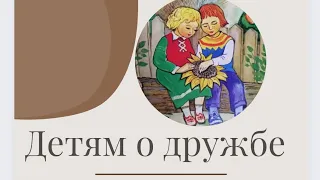 Детям о дружбе